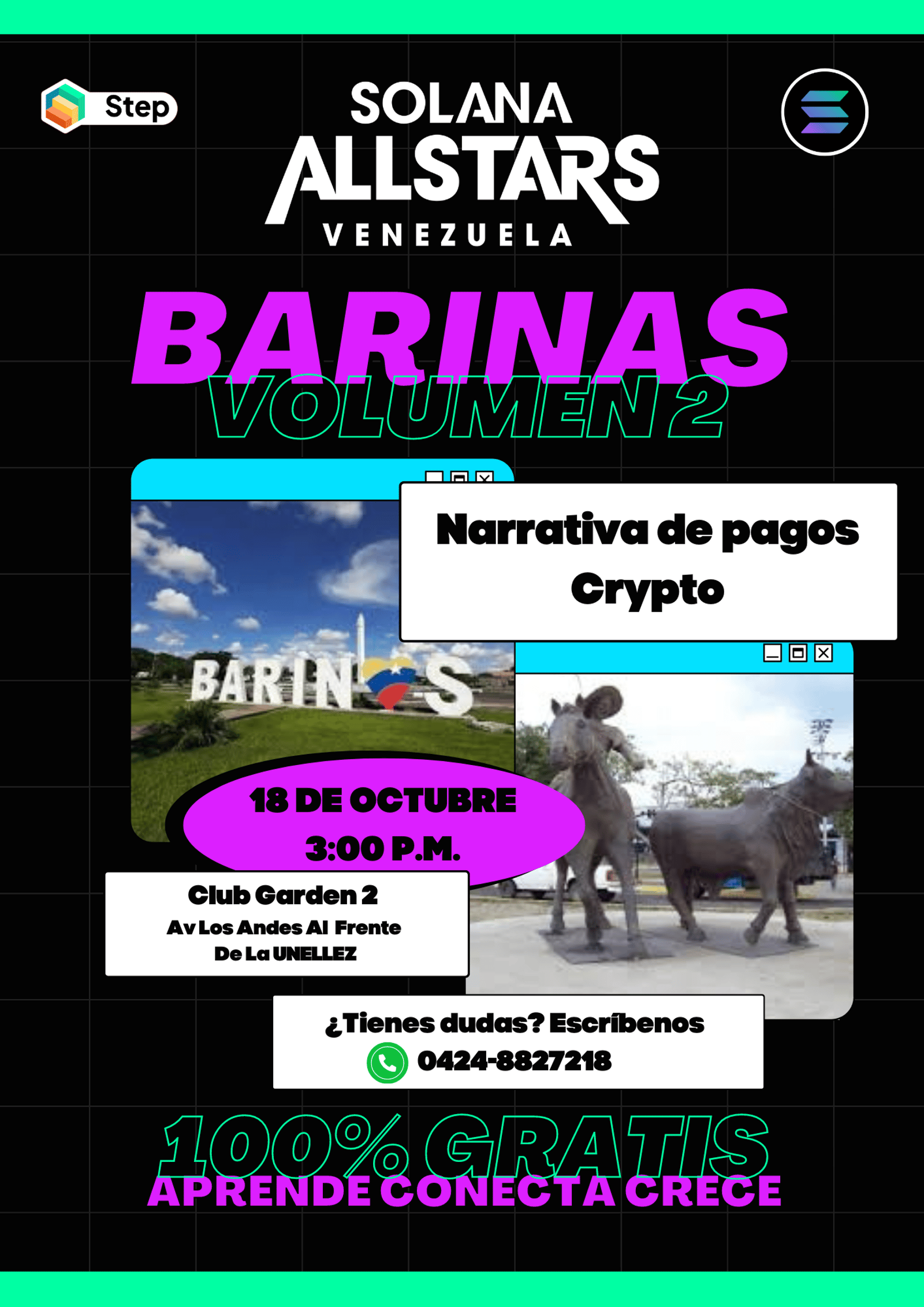 Step

SOLANA
ALLSTARS
VENEZUELA

BARINAS
VOLUMEN 2

Narrativa de pagos Crypto

BARINAS

18 DE OCTUBRE
3:00 P.M.

Club Garden 2
Av Los Andes Al Frente
De La UNELLEZ

¿Tienes dudas? Escríbenos
0424-8827218

100% GRATIS
APRENDE CONECTA CRECE